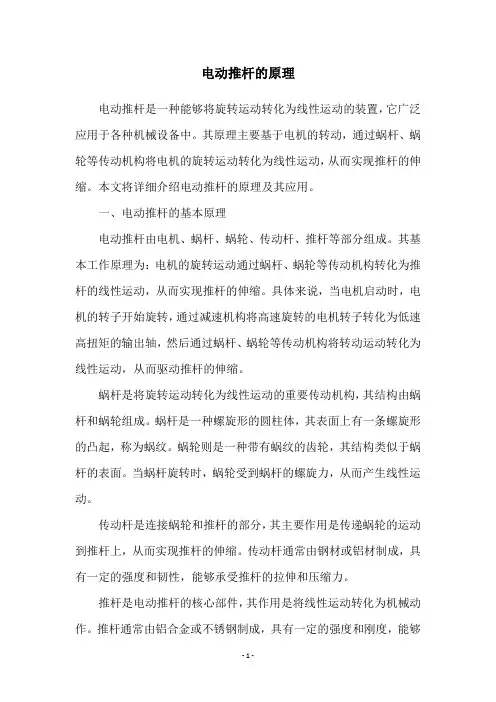 电动推杆的原理

电动推杆是一种能够将旋转运动转化为线性运动的装置，它广泛应用于各种机械设备中。其原理主要基于电机的转动，通过蜗杆、蜗轮等传动机构将电机的旋转运动转化为线性运动，从而实现推杆的伸缩。本文将详细介绍电动推杆的原理及其应用。

一、电动推杆的基本原理

电动推杆由电机、蜗杆、蜗轮、传动杆、推杆等部分组成。其基本工作原理为：电机的旋转运动通过蜗杆、蜗轮等传动机构转化为推杆的线性运动，从而实现推杆的伸缩。具体来说，当电机启动时，电机的转子开始旋转，通过减速机构将高速旋转的电机转子转化为低速高扭矩的输出轴，然后通过蜗杆、蜗轮等传动机构将转动运动转化为线性运动，从而驱动推杆的伸缩。

蜗杆是将旋转运动转化为线性运动的重要传动机构，其结构由蜗杆和蜗轮组成。蜗杆是一种螺旋形的圆柱体，其表面上有一条螺旋形的凸起，称为蜗纹。蜗轮则是一种带有蜗纹的齿轮，其结构类似于蜗杆的表面。当蜗杆旋转时，蜗轮受到蜗杆的螺旋力，从而产生线性运动。

传动杆是连接蜗轮和推杆的部分，其主要作用是传递蜗轮的运动到推杆上，从而实现推杆的伸缩。传动杆通常由钢材或铝材制成，具有一定的强度和韧性，能够承受推杆的拉伸和压缩力。

推杆是电动推杆的核心部件，其作用是将线性运动转化为机械动作。推杆通常由铝合金或不锈钢制成，具有一定的强度和刚度，能够

- 1 -